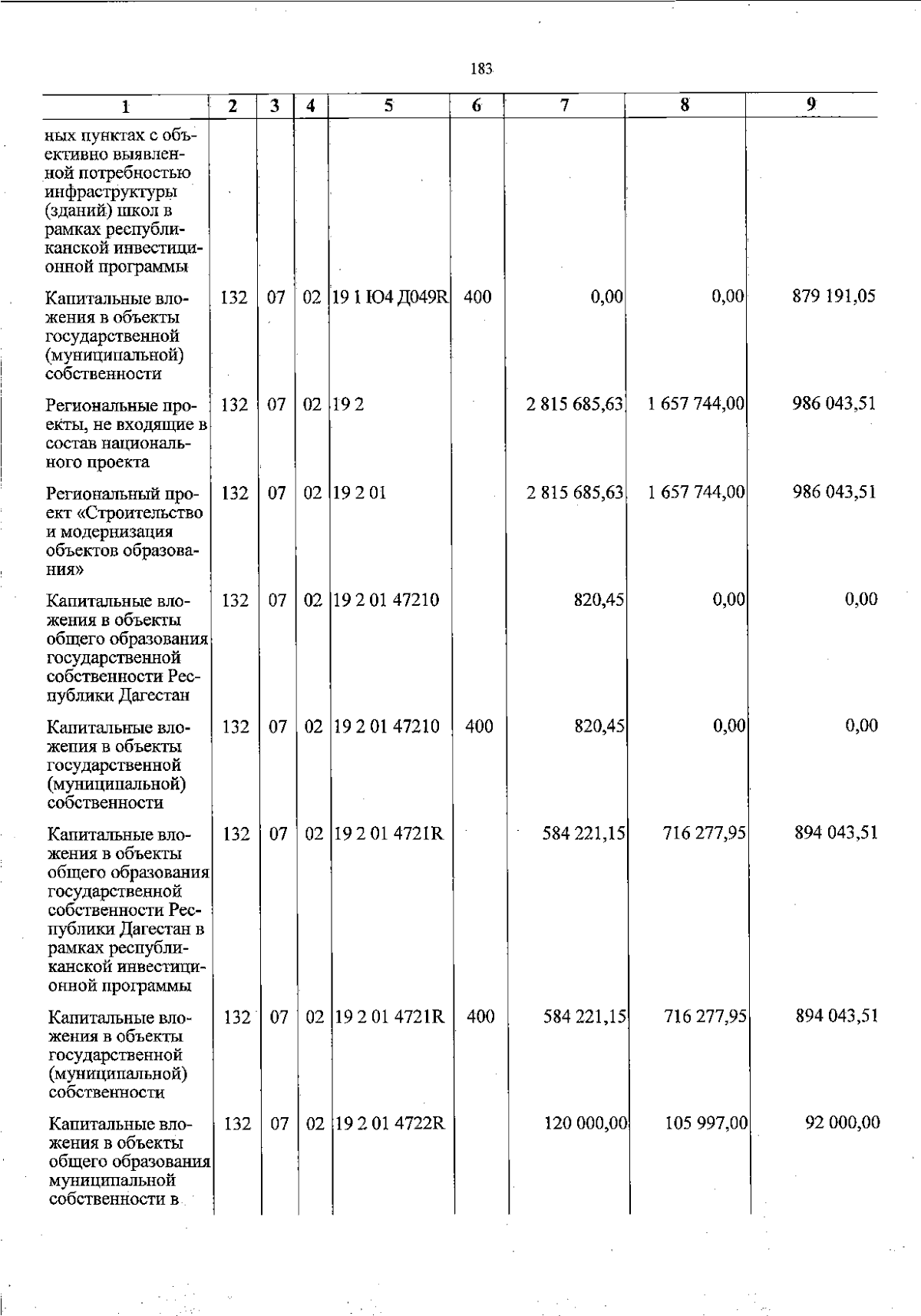 183

| 1 | 2 | 3 | 4 | 5 | 6 | 7 | 8 | 9 |
|---|---|---|---|---|---|---|---|---|
| ных пунктах с объективно выявленной потребностью инфраструктуры (зданий) школ в рамках республиканской инвестиционной программы | | | | | | | | |
| Капитальные вложения в объекты государственной (муниципальной) собственности | 132 | 07 | 02 | 19 1 Ю4 Д049R | 400 | 0,00 | 0,00 | 879 191,05 |
| Региональные проекты, не входящие в состав национального проекта | 132 | 07 | 02 | 19 2 | | 2 815 685,63 | 1 657 744,00 | 986 043,51 |
| Региональный проект «Строительство и модернизация объектов образования» | 132 | 07 | 02 | 19 2 01 | | 2 815 685,63 | 1 657 744,00 | 986 043,51 |
| Капитальные вложения в объекты общего образования государственной собственности Республики Дагестан | 132 | 07 | 02 | 19 2 01 47210 | | 820,45 | 0,00 | 0,00 |
| Капитальные вложения в объекты государственной (муниципальной) собственности | 132 | 07 | 02 | 19 2 01 47210 | 400 | 820,45 | 0,00 | 0,00 |
| Капитальные вложения в объекты общего образования государственной собственности Республики Дагестан в рамках республиканской инвестиционной программы | 132 | 07 | 02 | 19 2 01 4721R | | 584 221,15 | 716 277,95 | 894 043,51 |
| Капитальные вложения в объекты государственной (муниципальной) собственности | 132 | 07 | 02 | 19 2 01 4721R | 400 | 584 221,15 | 716 277,95 | 894 043,51 |
| Капитальные вложения в объекты общего образования муниципальной собственности в | 132 | 07 | 02 | 19 2 01 4722R | | 120 000,00 | 105 997,00 | 92 000,00 |